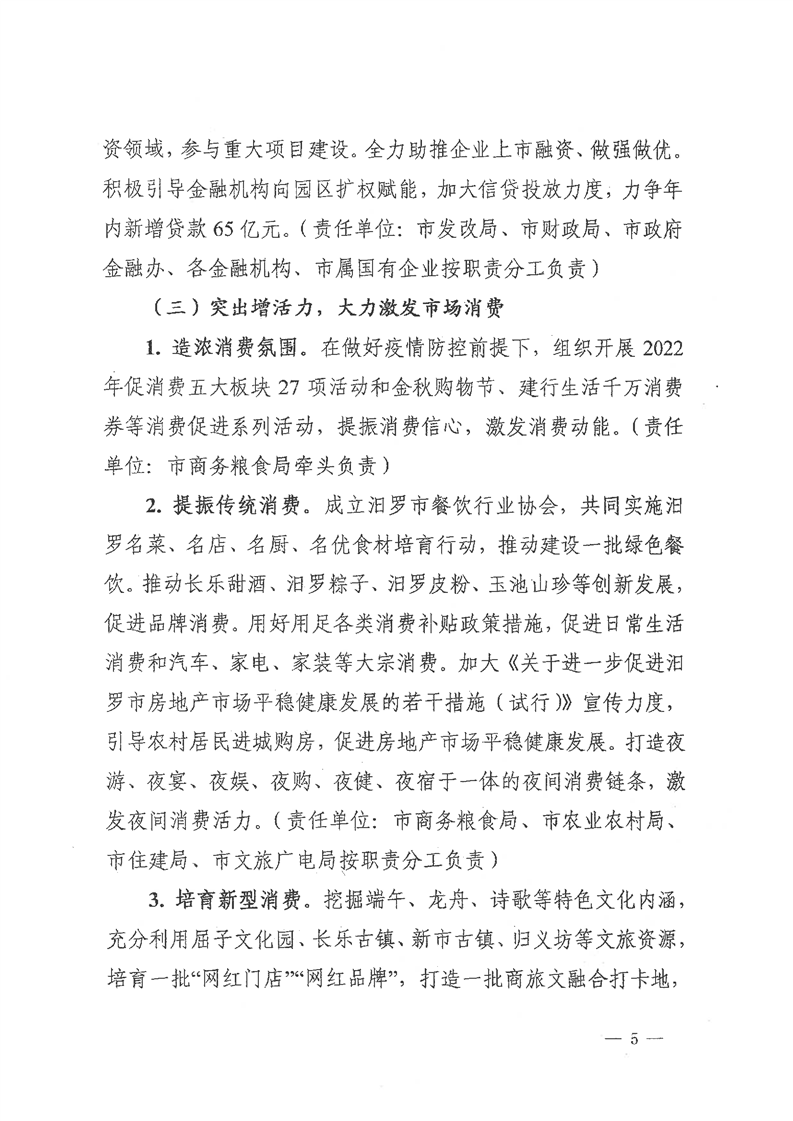 资领域，参与重大项目建设。全力助推企业上市融资、做强做优。积极引导金融机构向园区扩权赋能，加大信贷投放力度，力争年内新增贷款65亿元。（责任单位：市发改局、市财政局、市政府金融办、各金融机构、市属国有企业按职责分工负责）

（三）突出增活力，大力激发市场消费

1. 造浓消费氛围。在做好疫情防控前提下，组织开展2022年促消费五大板块27项活动和金秋购物节、建行生活千万消费券等消费促进系列活动，提振消费信心，激发消费动能。（责任单位：市商务粮食局牵头负责）

2. 提振传统消费。成立汨罗市餐饮行业协会，共同实施汨罗名菜、名店、名厨、名优食材培育行动，推动建设一批绿色餐饮。推动长乐甜酒、汨罗粽子、汨罗皮粉、玉池山珍等创新发展，促进品牌消费。用好用足各类消费补贴政策措施，促进日常生活消费和汽车、家电、家装等大宗消费。加大《关于进一步促进汨罗市房地产市场平稳健康发展的若干措施（试行）》宣传力度，引导农村居民进城购房，促进房地产市场平稳健康发展。打造夜游、夜宴、夜娱、夜购、夜健、夜宿于一体的夜间消费链条，激发夜间消费活力。（责任单位：市商务粮食局、市农业农村局、市住建局、市文旅广电局按职责分工负责）

3. 培育新型消费。挖掘端午、龙舟、诗歌等特色文化内涵，充分利用屈子文化园、长乐古镇、新市古镇、归义坊等文旅资源，培育一批“网红门店”“网红品牌”，打造一批商旅文融合打卡地，

— 5 —